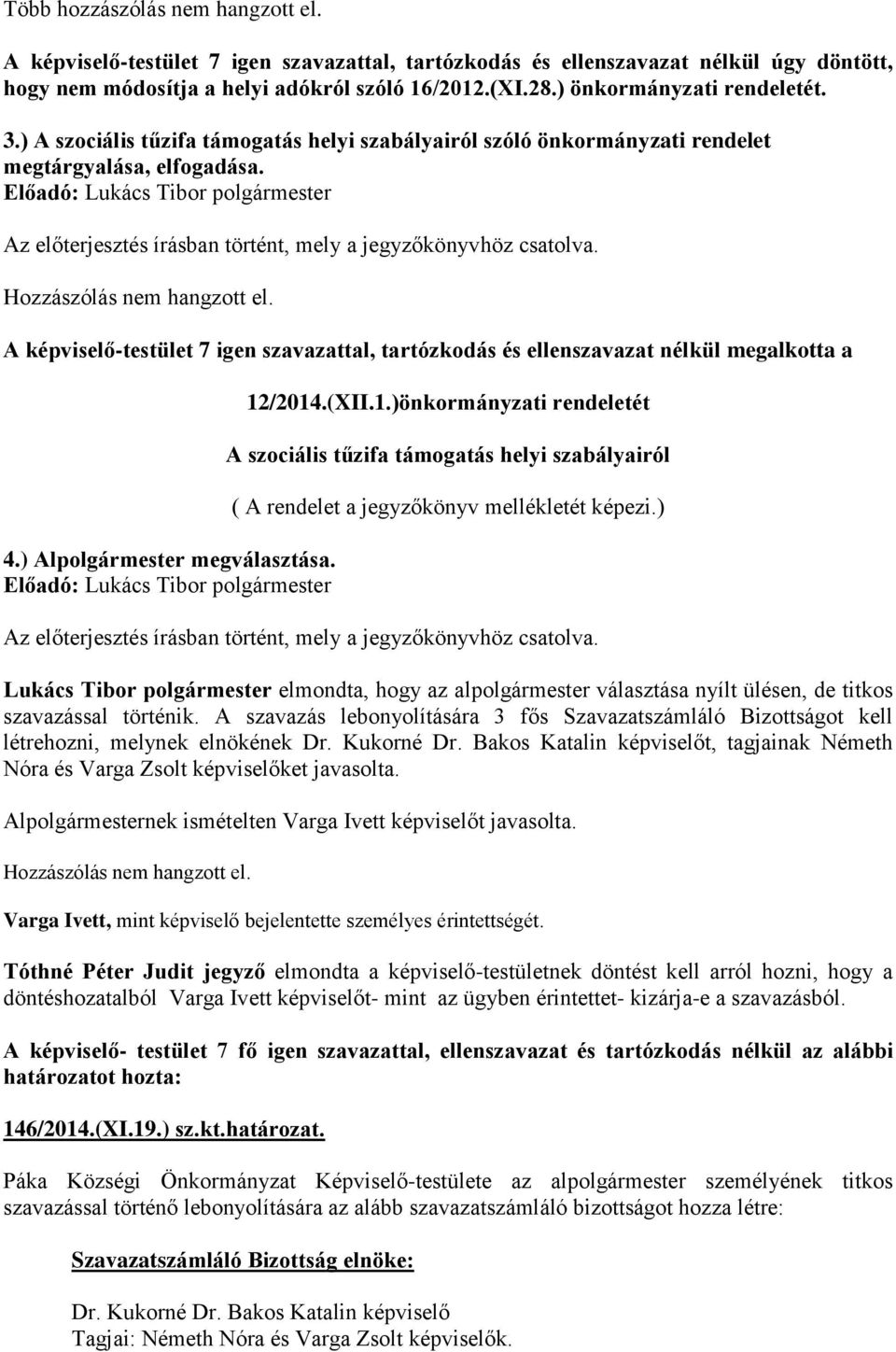 Több hozzászólás nem hangzott el.

A képviselő-testület 7 igen szavazattal, tartózkodás és ellenszavazat nélkül úgy döntött, hogy nem módosítja a helyi adókról szóló 16/2012.(XI.28.) önkormányzati rendeletét.

3.) A szociális tűzifa támogatás helyi szabályairól szóló önkormányzati rendelet megtárgyalása, elfogadása.
Előadó: Lukács Tibor polgármester

Az előterjesztés írásban történt, mely a jegyzőkönyvhöz csatolva.

Hozzászólás nem hangzott el.

A képviselő-testület 7 igen szavazattal, tartózkodás és ellenszavazat nélkül megalkotta a

12/2014.(XII.1.)önkormányzati rendeletét

A szociális tűzifa támogatás helyi szabályairól

( A rendelet a jegyzőkönyv mellékletét képezi.)

4.) Alpolgármester megválasztása.
Előadó: Lukács Tibor polgármester

Az előterjesztés írásban történt, mely a jegyzőkönyvhöz csatolva.

Lukács Tibor polgármester elmondta, hogy az alpolgármester választása nyílt ülésen, de titkos szavazással történik. A szavazás lebonyolítására 3 fős Szavazatszámláló Bizottságot kell létrehozni, melynek elnökének Dr. Kukorné Dr. Bakos Katalin képviselőt, tagjainak Németh Nóra és Varga Zsolt képviselőket javasolta.

Alpolgármesternek ismételten Varga Ivett képviselőt javasolta.

Hozzászólás nem hangzott el.

Varga Ivett, mint képviselő bejelentette személyes érintettségét.

Tóthné Péter Judit jegyző elmondta a képviselő-testületnek döntést kell arról hozni, hogy a döntéshozatalból Varga Ivett képviselőt- mint az ügyben érintettet- kizárja-e a szavazásból.

A képviselő- testület 7 fő igen szavazattal, ellenszavazat és tartózkodás nélkül az alábbi határozatot hozta:

146/2014.(XI.19.) sz.kt.határozat.

Páka Községi Önkormányzat Képviselő-testülete az alpolgármester személyének titkos szavazással történő lebonyolítására az alább szavazatszámláló bizottságot hozza létre:

Szavazatszámláló Bizottság elnöke:

Dr. Kukorné Dr. Bakos Katalin képviselő
Tagjai: Németh Nóra és Varga Zsolt képviselők.